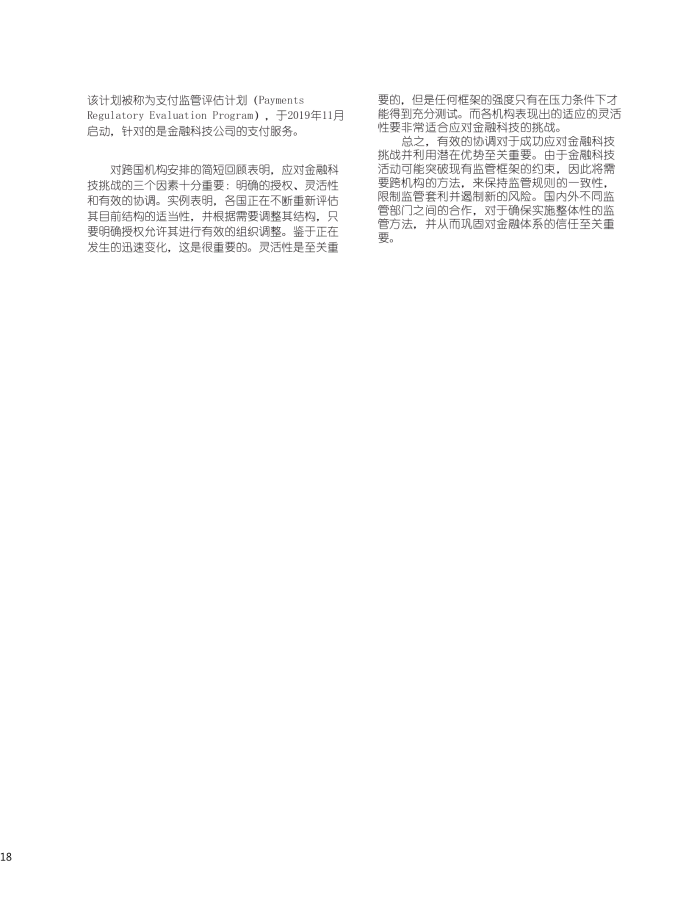 该计划被称为支付监管评估计划（Payments Regulatory Evaluation Program），于2019年11月启动，针对的是金融科技公司的支付服务。

对跨国机构安排的简短回顾表明，应对金融科技挑战的三个因素十分重要：明确的授权、灵活性和有效的协调。实例表明，各国正在不断重新评估其目前结构的适当性，并根据需要调整其结构，只要明确授权允许其进行有效的组织调整。鉴于正在发生的迅速变化，这是很重要的。灵活性是至关重要的，但是任何框架的强度只有在压力条件下才能得到充分测试。而各机构表现出的适应的灵活性要非常适合应对金融科技的挑战。

总之，有效的协调对于成功应对金融科技挑战并利用潜在优势至关重要。由于金融科技活动可能突破现有监管框架的约束，因此将需要跨机构的方法，来保持监管规则的一致性，限制监管套利并遏制新的风险。国内外不同监管部门之间的合作，对于确保实施整体性的监管方法，并从而巩固对金融体系的信任至关重要。

18